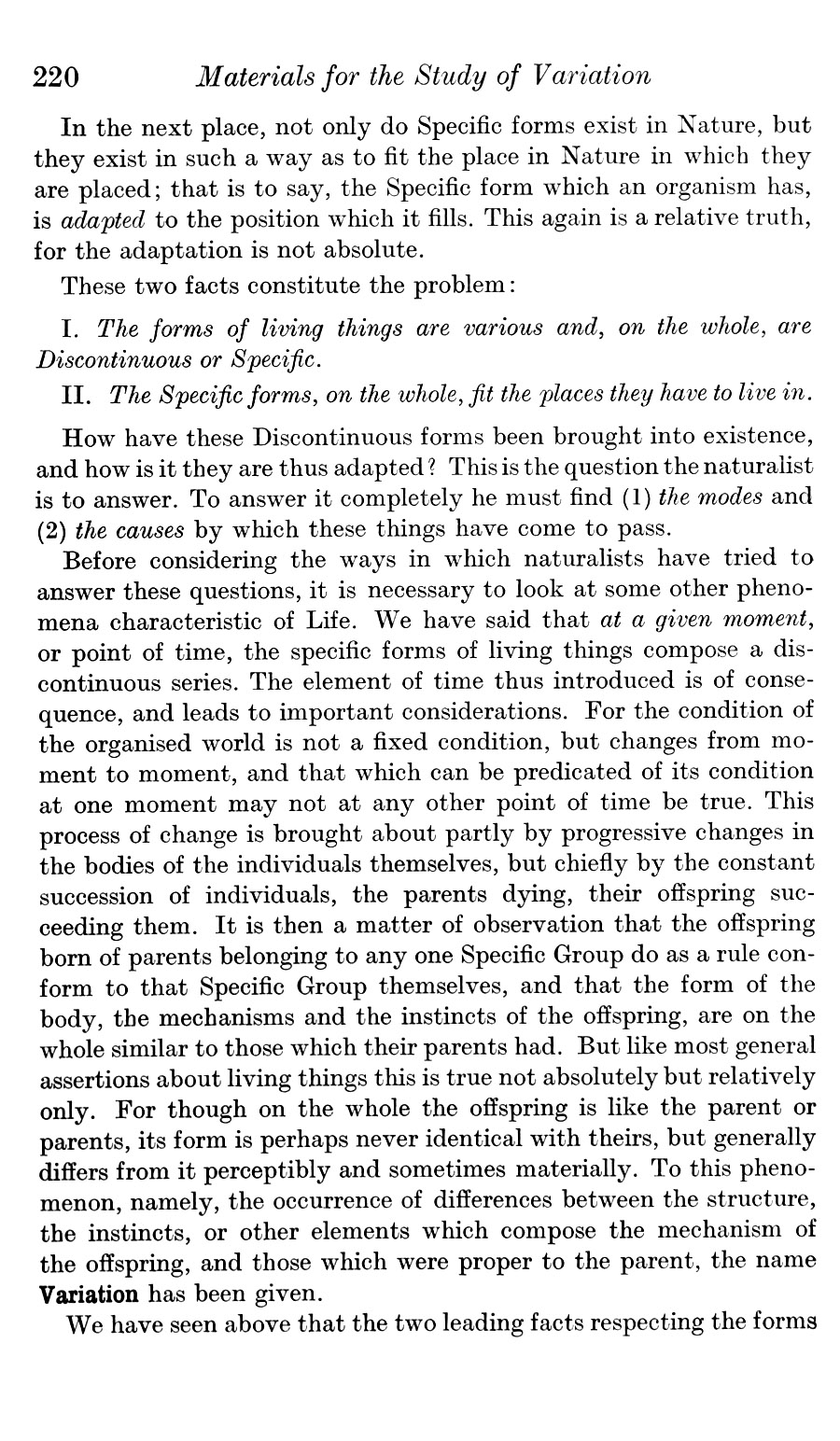 220 Materials for the Study of Variation

In the next place, not only do Specific forms exist in Nature, but they exist in such a way as to fit the place in Nature in which they are placed; that is to say, the Specific form which an organism has, is adapted to the position which it fills. This again is a relative truth, for the adaptation is not absolute.

These two facts constitute the problem:

I. The forms of living things are various and, on the whole, are Discontinuous or Specific.

II. The Specific forms, on the whole, fit the places they have to live in.

How have these Discontinuous forms been brought into existence, and how is it they are thus adapted? This is the question the naturalist is to answer. To answer it completely he must find (1) the modes and (2) the causes by which these things have come to pass.

Before considering the ways in which naturalists have tried to answer these questions, it is necessary to look at some other phenomena characteristic of Life. We have said that at a given moment, or point of time, the specific forms of living things compose a discontinuous series. The element of time thus introduced is of consequence, and leads to important considerations. For the condition of the organised world is not a fixed condition, but changes from moment to moment, and that which can be predicated of its condition at one moment may not at any other point of time be true. This process of change is brought about partly by progressive changes in the bodies of the individuals themselves, but chiefly by the constant succession of individuals, the parents dying, their offspring succeeding them. It is then a matter of observation that the offspring born of parents belonging to any one Specific Group do as a rule conform to that Specific Group themselves, and that the form of the body, the mechanisms and the instincts of the offspring, are on the whole similar to those which their parents had. But like most general assertions about living things this is true not absolutely but relatively only. For though on the whole the offspring is like the parent or parents, its form is perhaps never identical with theirs, but generally differs from it perceptibly and sometimes materially. To this phenomenon, namely, the occurrence of differences between the structure, the instincts, or other elements which compose the mechanism of the offspring, and those which were proper to the parent, the name Variation has been given.

We have seen above that the two leading facts respecting the forms